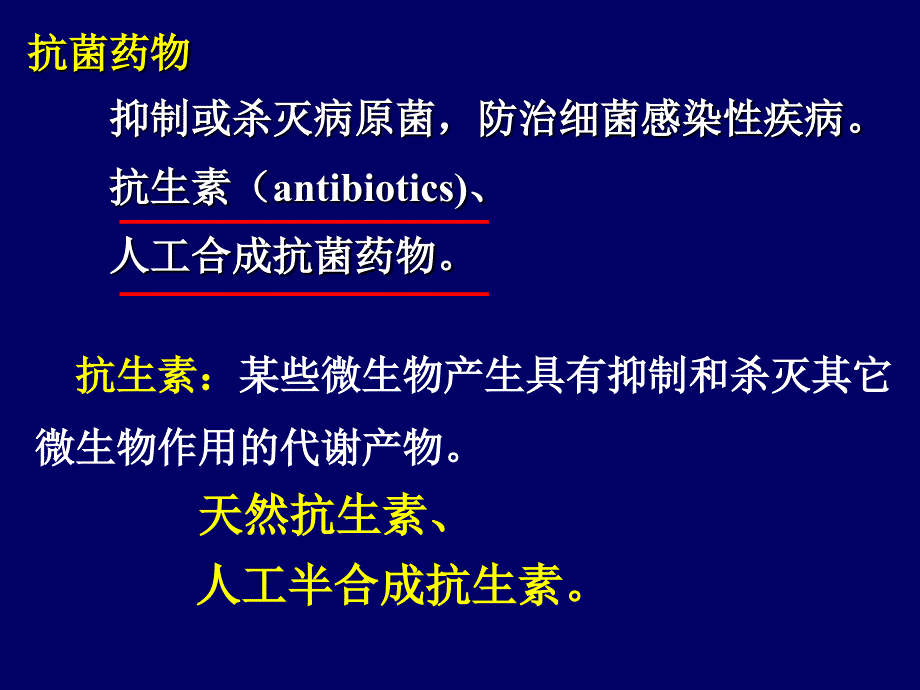 抗菌药物

抑制或杀灭病原菌，防治细菌感染性疾病。

抗生素（antibiotics)、

人工合成抗菌药物。

抗生素：某些微生物产生具有抑制和杀灭其它微生物作用的代谢产物。

天然抗生素、

人工半合成抗生素。